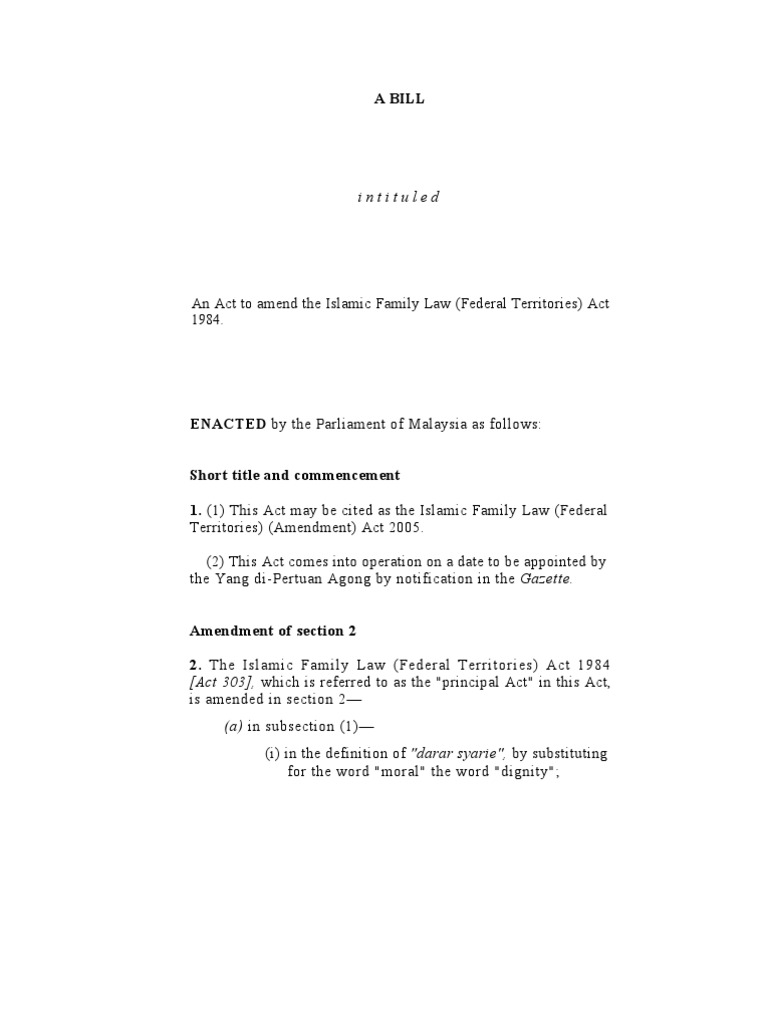 A BILL

i n t i t u l e d

An Act to amend the Islamic Family Law (Federal Territories) Act 1984.

ENACTED by the Parliament of Malaysia as follows:

Short title and commencement

1. (1) This Act may be cited as the Islamic Family Law (Federal Territories) (Amendment) Act 2005.

(2) This Act comes into operation on a date to be appointed by the Yang di-Pertuan Agong by notification in the Gazette.

Amendment of section 2

2. The Islamic Family Law (Federal Territories) Act 1984 [Act 303], which is referred to as the "principal Act" in this Act, is amended in section 2—

(a) in subsection (1)—

(i) in the definition of "darar syarie", by substituting for the word "moral" the word "dignity";